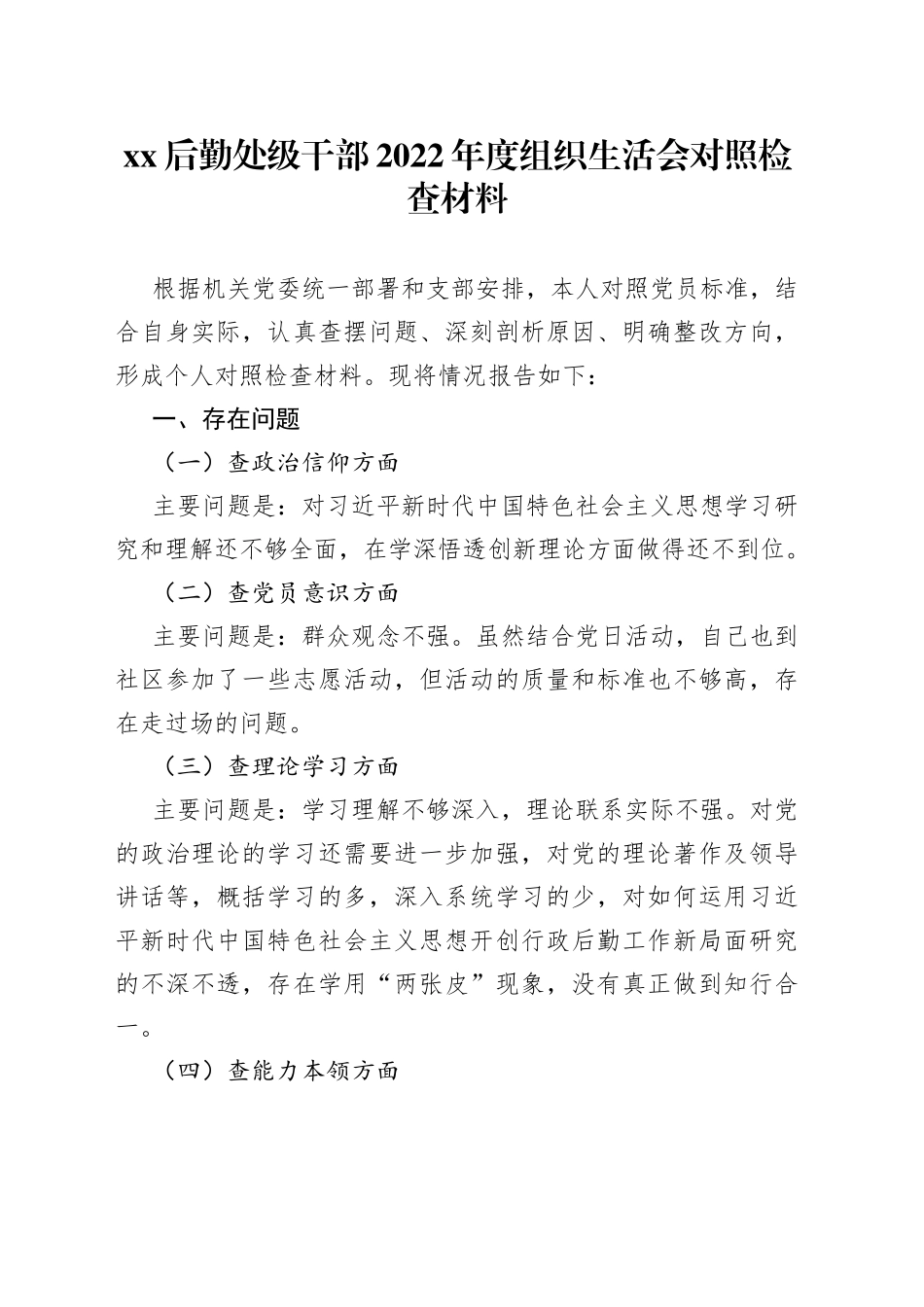 xx后勤处级干部2022年度组织生活会对照检查材料

根据机关党委统一部署和支部安排，本人对照党员标准，结合自身实际，认真查摆问题、深刻剖析原因、明确整改方向，形成个人对照检查材料。现将情况报告如下：

一、存在问题

（一）查政治信仰方面

主要问题是：对习近平新时代中国特色社会主义思想学习研究和理解还不够全面，在学深悟透创新理论方面做得还不到位。

（二）查党员意识方面

主要问题是：群众观念不强。虽然结合党日活动，自己也到社区参加了一些志愿活动，但活动的质量和标准也不够高，存在走过场的问题。

（三）查理论学习方面

主要问题是：学习理解不够深入，理论联系实际不强。对党的政治理论的学习还需要进一步加强，对党的理论著作及领导讲话等，概括学习的多，深入系统学习的少，对如何运用习近平新时代中国特色社会主义思想开创行政后勤工作新局面研究的不深不透，存在学用“两张皮”现象，没有真正做到知行合一。

（四）查能力本领方面